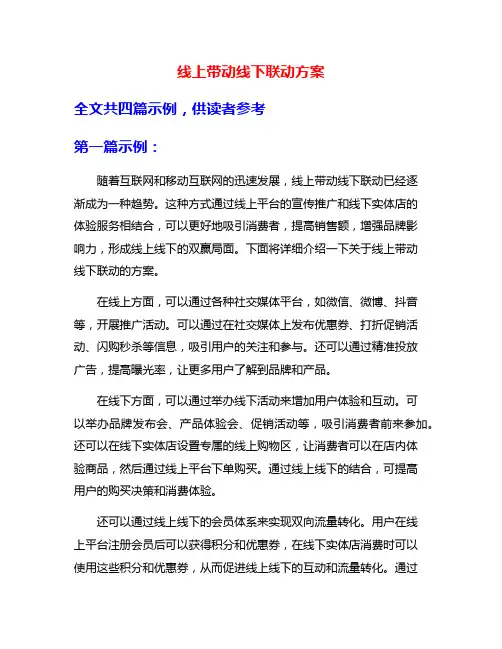 线上带动线下联动方案

全文共四篇示例，供读者参考

第一篇示例：

随着互联网和移动互联网的迅速发展，线上带动线下联动已经逐渐成为一种趋势。这种方式通过线上平台的宣传推广和线下实体店的体验服务相结合，可以更好地吸引消费者，提高销售额，增强品牌影响力，形成线上线下的双赢局面。下面将详细介绍一下关于线上带动线下联动的方案。

在线上方面，可以通过各种社交媒体平台，如微信、微博、抖音等，开展推广活动。可以通过在社交媒体上发布优惠券、打折促销活动、闪购秒杀等信息，吸引用户的关注和参与。还可以通过精准投放广告，提高曝光率，让更多用户了解到品牌和产品。

在线下方面，可以通过举办线下活动来增加用户体验和互动。可以举办品牌发布会、产品体验会、促销活动等，吸引消费者前来参加。还可以在线下实体店设置专属的线上购物区，让消费者可以在店内体验商品，然后通过线上平台下单购买。通过线上线下的结合，可提高用户的购买决策和消费体验。

还可以通过线上线下的会员体系来实现双向流量转化。用户在线上平台注册会员后可以获得积分和优惠券，在线下实体店消费时可以使用这些积分和优惠券，从而促进线上线下的互动和流量转化。通过